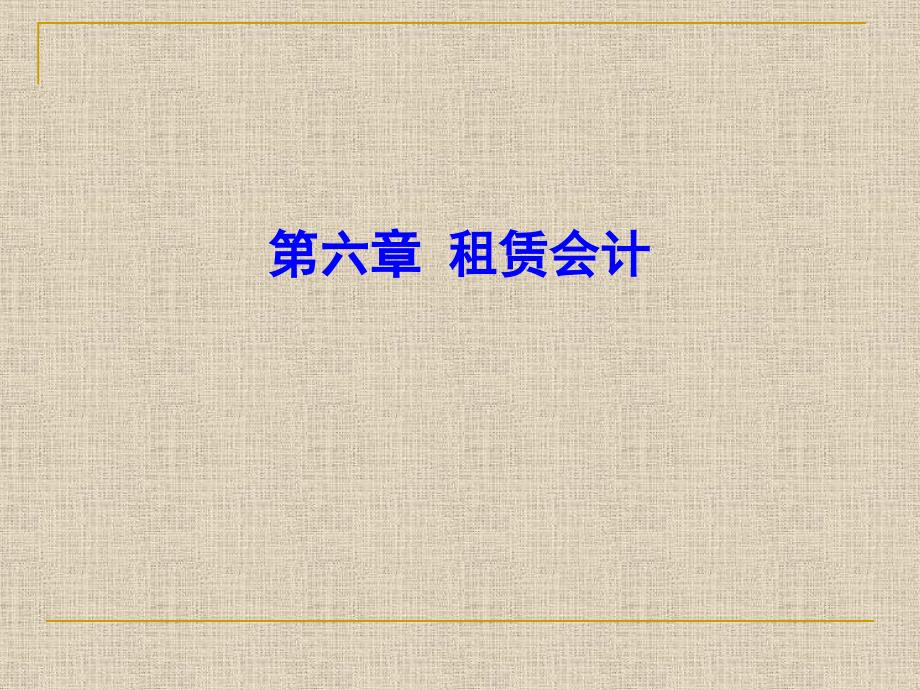 第六章 租赁会计